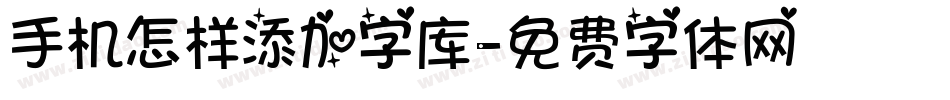 手机怎样添加字库-免费字体网